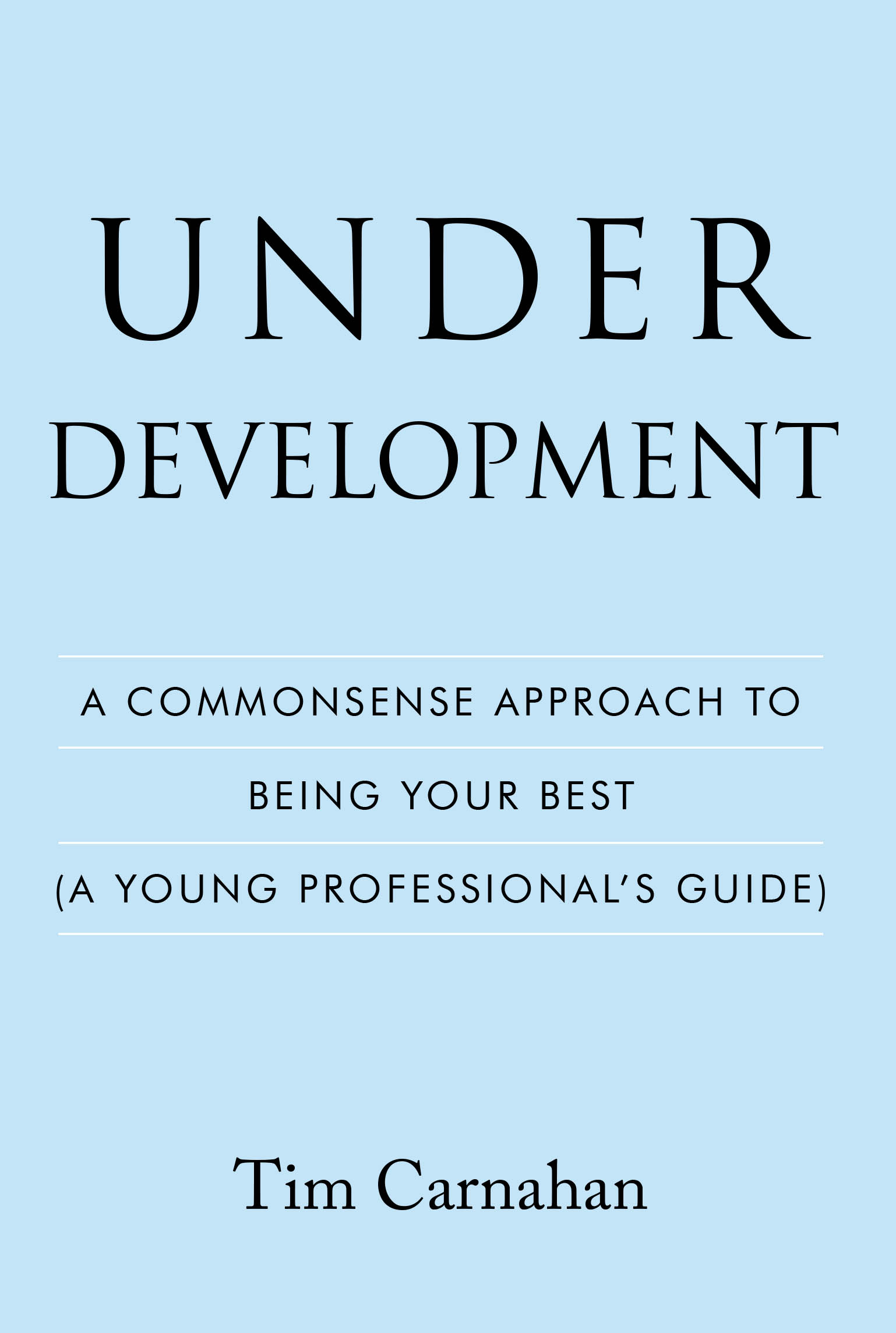 UNDER
DEVELOPMENT

A COMMONSENSE APPROACH TO
BEING YOUR BEST
(A YOUNG PROFESSIONAL'S GUIDE)

Tim Carnahan